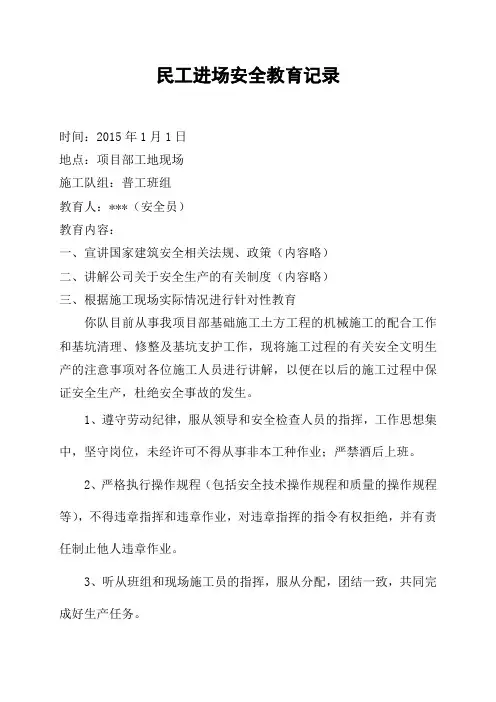 民工进场安全教育记录

时间：2015 年 1 月 1 日

地点：项目部工地现场

施工队组：普工班组

教育人：***（安全员）

教育内容：

一、宣讲国家建筑安全相关法规、政策（内容略）

二、讲解公司关于安全生产的有关制度（内容略）

三、根据施工现场实际情况进行针对性教育

你队目前从事我项目部基础施工土方工程的机械施工的配合工作和基坑清理、修整及基坑支护工作，现将施工过程的有关安全文明生产的注意事项对各位施工人员进行讲解，以便在以后的施工过程中保证安全生产，杜绝安全事故的发生。

1、遵守劳动纪律，服从领导和安全检查人员的指挥，工作思想集中，坚守岗位，未经许可不得从事非本工种作业；严禁酒后上班。

2、严格执行操作规程（包括安全技术操作规程和质量的操作规程等），不得违章指挥和违章作业，对违章指挥的指令有权拒绝，并有责任制止他人违章作业。

3、听从班组和现场施工员的指挥，服从分配，团结一致，共同完成好生产任务。